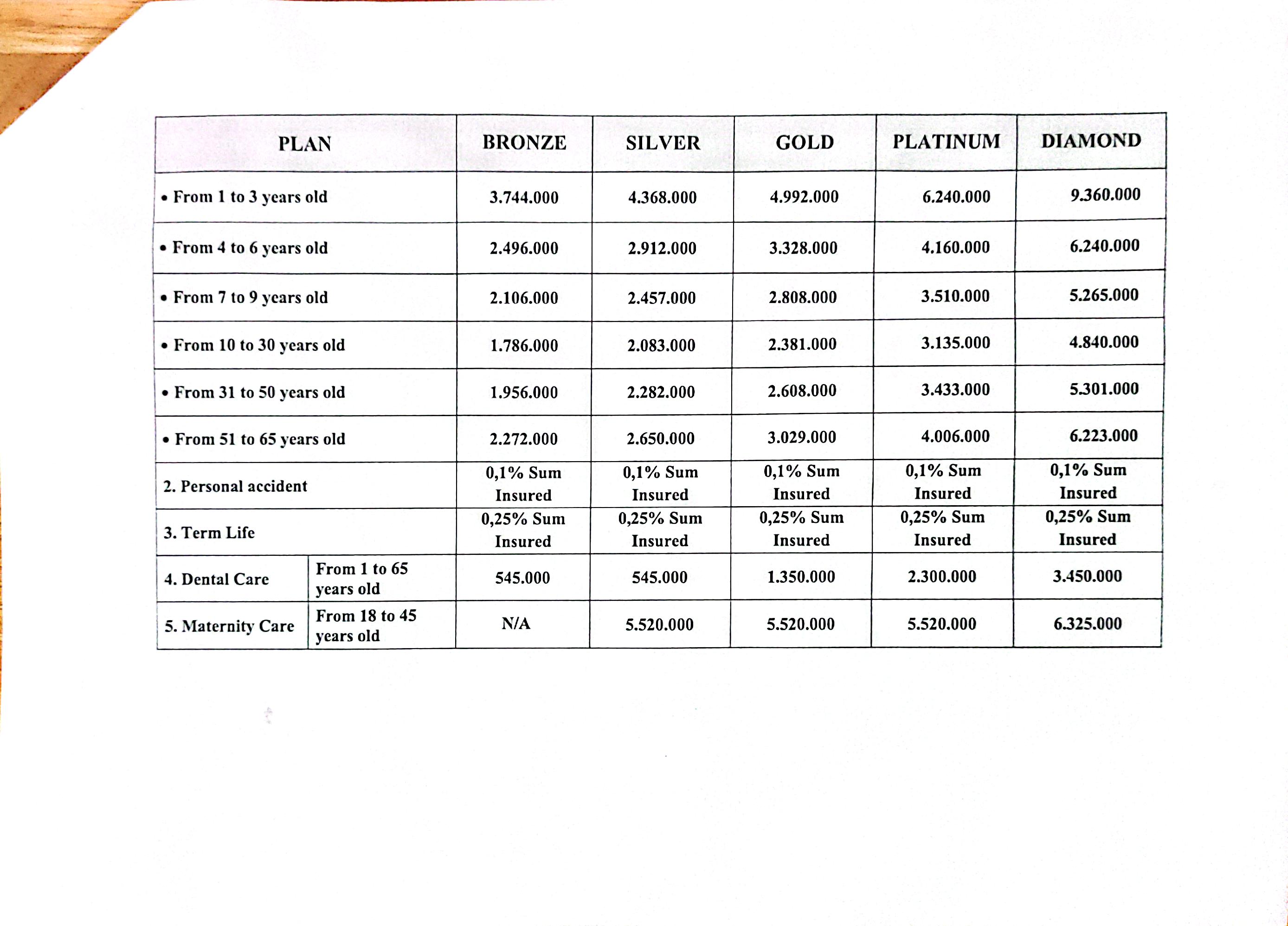 | PLAN | | BRONZE | SILVER | GOLD | PLATINUM | DIAMOND |
|---|---|---|---|---|---|---|
| • From 1 to 3 years old | | 3.744.000 | 4.368.000 | 4.992.000 | 6.240.000 | 9.360.000 |
| • From 4 to 6 years old | | 2.496.000 | 2.912.000 | 3.328.000 | 4.160.000 | 6.240.000 |
| • From 7 to 9 years old | | 2.106.000 | 2.457.000 | 2.808.000 | 3.510.000 | 5.265.000 |
| • From 10 to 30 years old | | 1.786.000 | 2.083.000 | 2.381.000 | 3.135.000 | 4.840.000 |
| • From 31 to 50 years old | | 1.956.000 | 2.282.000 | 2.608.000 | 3.433.000 | 5.301.000 |
| • From 51 to 65 years old | | 2.272.000 | 2.650.000 | 3.029.000 | 4.006.000 | 6.223.000 |
| 2. Personal accident | | 0,1% Sum Insured | 0,1% Sum Insured | 0,1% Sum Insured | 0,1% Sum Insured | 0,1% Sum Insured |
| 3. Term Life | | 0,25% Sum Insured | 0,25% Sum Insured | 0,25% Sum Insured | 0,25% Sum Insured | 0,25% Sum Insured |
| 4. Dental Care | From 1 to 65 years old | 545.000 | 545.000 | 1.350.000 | 2.300.000 | 3.450.000 |
| 5. Maternity Care | From 18 to 45 years old | N/A | 5.520.000 | 5.520.000 | 5.520.000 | 6.325.000 |